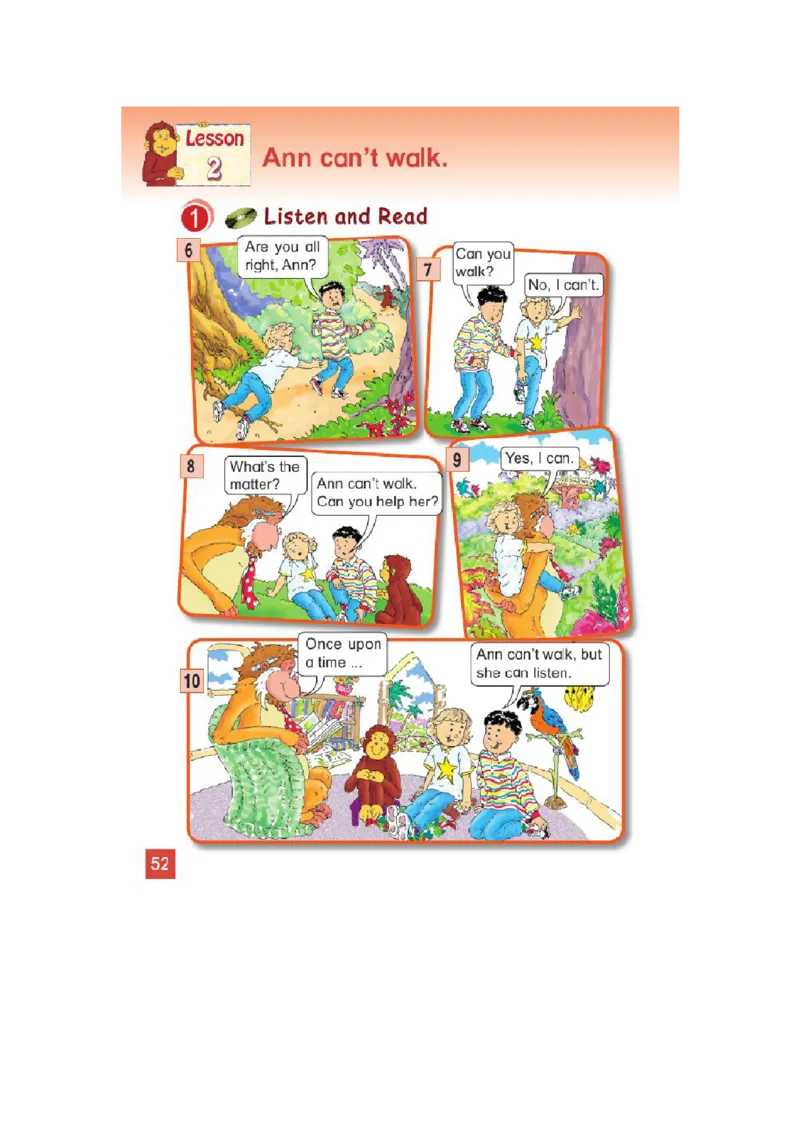 Lesson 2 Ann can't walk.

1 Listen and Read

6

Are you all right, Ann?

7

Can you walk?

No, I can't.

8

What's the matter?

Ann can't walk. Can you help her?

9

Yes, I can.

10

Once upon a time ...

Ann can't walk, but she can listen.

52